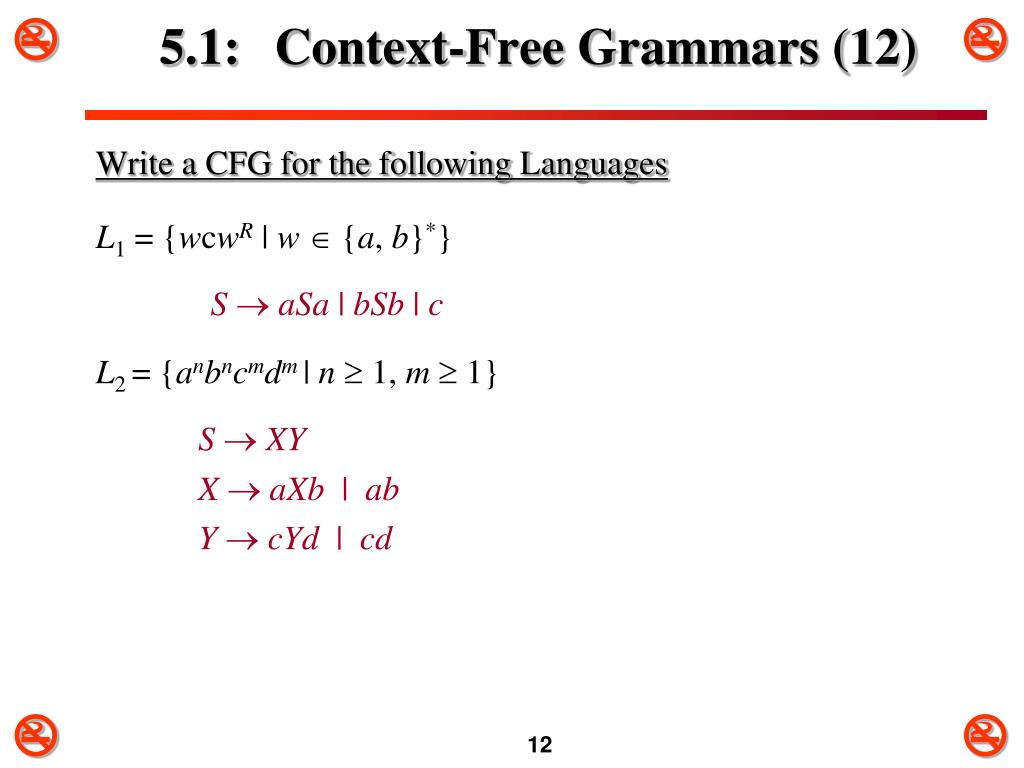 5.1: Context-Free Grammars (12)

Write a CFG for the following Languages

$L_1 = \{wcw^R \mid w \in \{a, b\}^*\}$

$S \rightarrow aSa \mid bSb \mid c$

$L_2 = \{a^n b^n c^m d^m \mid n \geq 1, m \geq 1\}$

$S \rightarrow XY$
$X \rightarrow aXb \mid ab$
$Y \rightarrow cYd \mid cd$

12